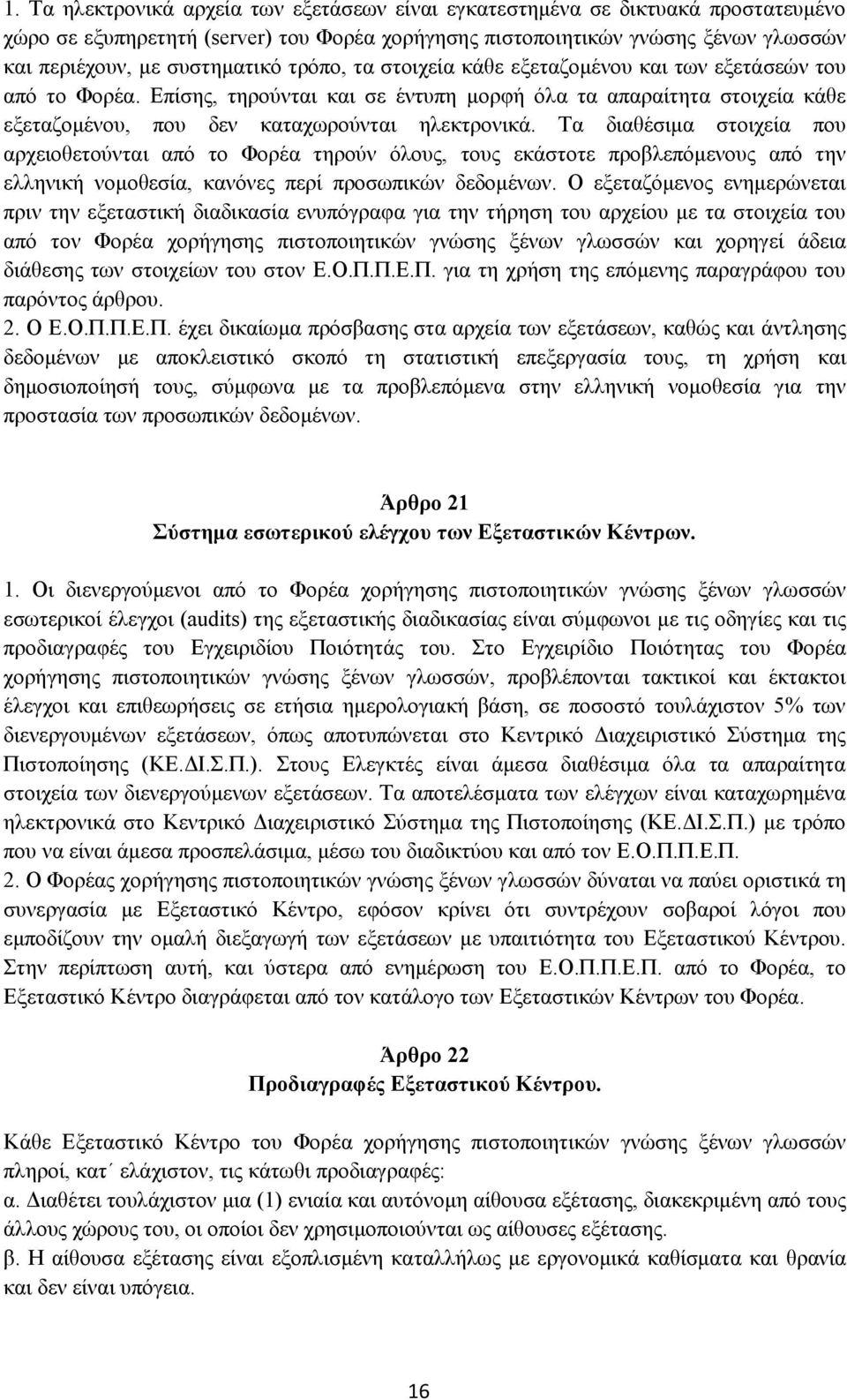 1. Τα ηλεκτρονικά αρχεία των εξετάσεων είναι εγκατεστημένα σε δικτυακά προστατευμένο χώρο σε εξυπηρετητή (server) του Φορέα χορήγησης πιστοποιητικών γνώσης ξένων γλωσσών και περιέχουν, με συστηματικό τρόπο, τα στοιχεία κάθε εξεταζομένου και των εξετάσεών του από το Φορέα. Επίσης, τηρούνται και σε έντυπη μορφή όλα τα απαραίτητα στοιχεία κάθε εξεταζομένου, που δεν καταχωρούνται ηλεκτρονικά. Τα διαθέσιμα στοιχεία που αρχειοθετούνται από το Φορέα τηρούν όλους, τους εκάστοτε προβλεπόμενους από την ελληνική νομοθεσία, κανόνες περί προσωπικών δεδομένων. Ο εξεταζόμενος ενημερώνεται πριν την εξεταστική διαδικασία ενυπόγραφα για την τήρηση του αρχείου με τα στοιχεία του από τον Φορέα χορήγησης πιστοποιητικών γνώσης ξένων γλωσσών και χορηγεί άδεια διάθεσης των στοιχείων του στον Ε.Ο.Π.Π.Ε.Π. για τη χρήση της επόμενης παραγράφου του παρόντος άρθρου.
2. Ο Ε.Ο.Π.Π.Ε.Π. έχει δικαίωμα πρόσβασης στα αρχεία των εξετάσεων, καθώς και άντλησης δεδομένων με αποκλειστικό σκοπό τη στατιστική επεξεργασία τους, τη χρήση και δημοσιοποίησή τους, σύμφωνα με τα προβλεπόμενα στην ελληνική νομοθεσία για την προστασία των προσωπικών δεδομένων.

Άρθρο 21
Σύστημα εσωτερικού ελέγχου των Εξεταστικών Κέντρων.

1. Οι διενεργούμενοι από το Φορέα χορήγησης πιστοποιητικών γνώσης ξένων γλωσσών εσωτερικοί έλεγχοι (audits) της εξεταστικής διαδικασίας είναι σύμφωνοι με τις οδηγίες και τις προδιαγραφές του Εγχειριδίου Ποιότητάς του. Στο Εγχειρίδιο Ποιότητας του Φορέα χορήγησης πιστοποιητικών γνώσης ξένων γλωσσών, προβλέπονται τακτικοί και έκτακτοι έλεγχοι και επιθεωρήσεις σε ετήσια ημερολογιακή βάση, σε ποσοστό τουλάχιστον 5% των διενεργουμένων εξετάσεων, όπως αποτυπώνεται στο Κεντρικό Διαχειριστικό Σύστημα της Πιστοποίησης (ΚΕ.ΔΙ.Σ.Π.). Στους Ελεγκτές είναι άμεσα διαθέσιμα όλα τα απαραίτητα στοιχεία των διενεργούμενων εξετάσεων. Τα αποτελέσματα των ελέγχων είναι καταχωρημένα ηλεκτρονικά στο Κεντρικό Διαχειριστικό Σύστημα της Πιστοποίησης (ΚΕ.ΔΙ.Σ.Π.) με τρόπο που να είναι άμεσα προσπελάσιμα, μέσω του διαδικτύου και από τον Ε.Ο.Π.Π.Ε.Π.
2. Ο Φορέας χορήγησης πιστοποιητικών γνώσης ξένων γλωσσών δύναται να παύει οριστικά τη συνεργασία με Εξεταστικό Κέντρο, εφόσον κρίνει ότι συντρέχουν σοβαροί λόγοι που εμποδίζουν την ομαλή διεξαγωγή των εξετάσεων με υπαιτιότητα του Εξεταστικού Κέντρου. Στην περίπτωση αυτή, και ύστερα από ενημέρωση του Ε.Ο.Π.Π.Ε.Π. από το Φορέα, το Εξεταστικό Κέντρο διαγράφεται από τον κατάλογο των Εξεταστικών Κέντρων του Φορέα.

Άρθρο 22
Προδιαγραφές Εξεταστικού Κέντρου.

Κάθε Εξεταστικό Κέντρο του Φορέα χορήγησης πιστοποιητικών γνώσης ξένων γλωσσών πληροί, κατ΄ ελάχιστον, τις κάτωθι προδιαγραφές:
α. Διαθέτει τουλάχιστον μια (1) ενιαία και αυτόνομη αίθουσα εξέτασης, διακεκριμένη από τους άλλους χώρους του, οι οποίοι δεν χρησιμοποιούνται ως αίθουσες εξέτασης.
β. Η αίθουσα εξέτασης είναι εξοπλισμένη καταλλήλως με εργονομικά καθίσματα και θρανία και δεν είναι υπόγεια.

16